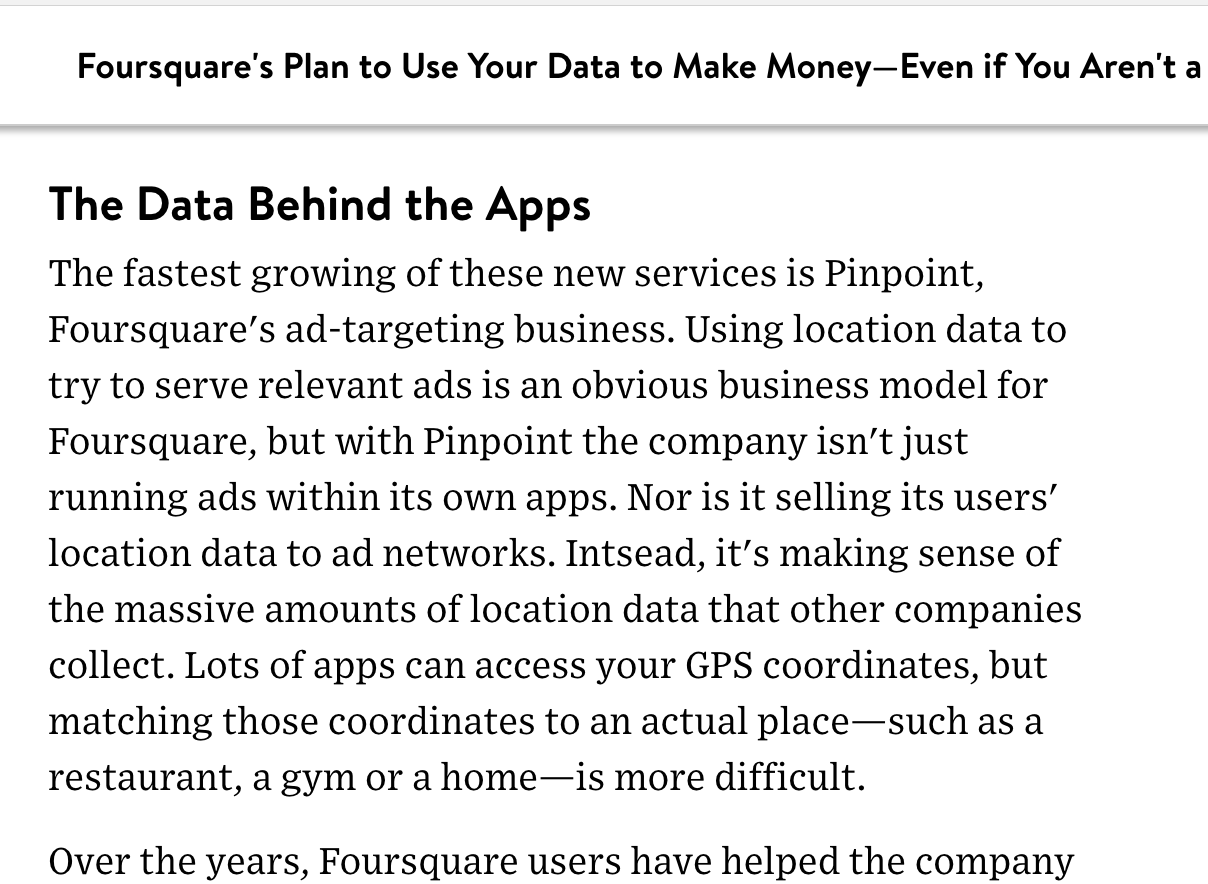 Foursquare's Plan to Use Your Data to Make Money—Even if You Aren't a

The Data Behind the Apps

The fastest growing of these new services is Pinpoint, Foursquare's ad-targeting business. Using location data to try to serve relevant ads is an obvious business model for Foursquare, but with Pinpoint the company isn't just running ads within its own apps. Nor is it selling its users' location data to ad networks. Intsead, it's making sense of the massive amounts of location data that other companies collect. Lots of apps can access your GPS coordinates, but matching those coordinates to an actual place—such as a restaurant, a gym or a home—is more difficult.

Over the years, Foursquare users have helped the company